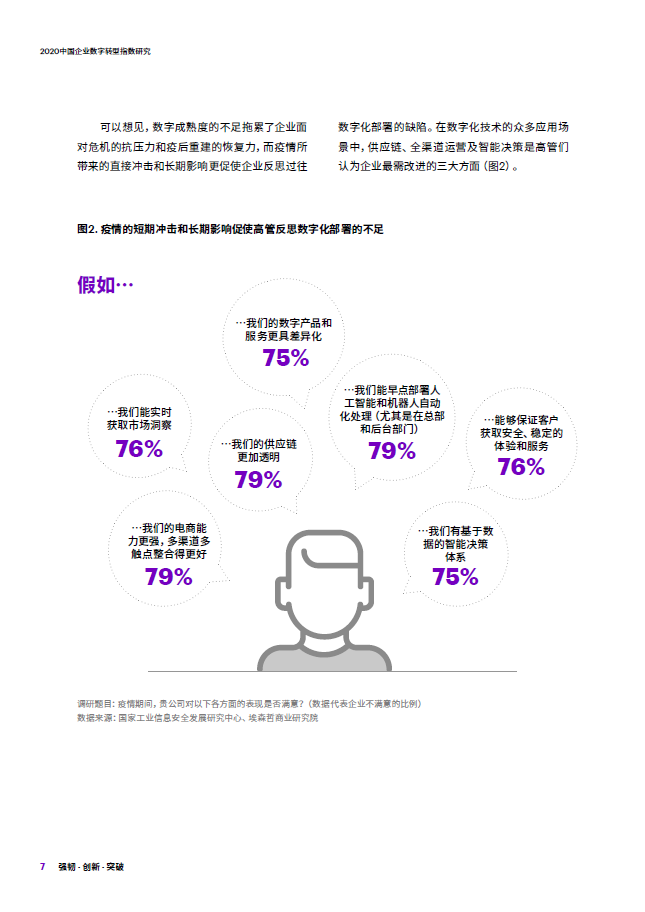 2020中国企业数字转型指数研究

可以想见，数字成熟度的不足拖累了企业面对危机的抗压力和疫后重建的恢复力，而疫情所带来的直接冲击和长期影响更促使企业反思过往数字化部署的缺陷。在数字化技术的众多应用场景中，供应链、全渠道运营及智能决策是高管们认为企业最需改进的三大方面（图2）。

图2. 疫情的短期冲击和长期影响促使高管反思数字化部署的不足

假如…

…我们的数字产品和服务更具差异化
75%

…我们能实时获取市场洞察
76%

…我们的供应链更加透明
79%

…我们能早点部署人工智能和机器人自动化处理（尤其是在总部和后台部门）
79%

…能够保证客户获取安全、稳定的体验和服务
76%

…我们的电商能力更强，多渠道多触点整合得更好
79%

…我们有基于数据的智能决策体系
75%

调研题目：疫情期间，贵公司对以下各方面的表现是否满意？（数据代表企业不满意的比例）
数据来源：国家工业信息安全发展研究中心、埃森哲商业研究院

7 强韧 · 创新 · 突破